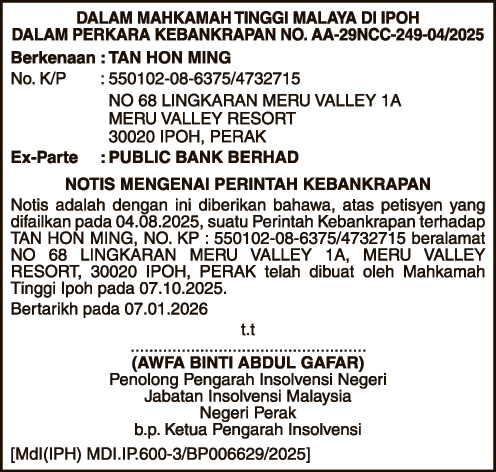 DALAM MAHKAMAH TINGGI MALAYA DI IPOH
DALAM PERKARA KEBANKRAPAN NO. AA-29NCC-249-04/2025

Berkenaan : TAN HON MING
No. K/P : 550102-08-6375/4732715
NO 68 LINGKARAN MERU VALLEY 1A
MERU VALLEY RESORT
30020 IPOH, PERAK
Ex-Parte : PUBLIC BANK BERHAD

NOTIS MENGENAI PERINTAH KEBANKRAPAN

Notis adalah dengan ini diberikan bahawa, atas petisyen yang difailkan pada 04.08.2025, suatu Perintah Kebankrapan terhadap TAN HON MING, NO. KP : 550102-08-6375/4732715 beralamat NO 68 LINGKARAN MERU VALLEY 1A, MERU VALLEY RESORT, 30020 IPOH, PERAK telah dibuat oleh Mahkamah Tinggi Ipoh pada 07.10.2025.

Bertarikh pada 07.01.2026

t.t

..............................................
(AWFA BINTI ABDUL GAFAR)
Penolong Pengarah Insolvensi Negeri
Jabatan Insolvensi Malaysia
Negeri Perak
b.p. Ketua Pengarah Insolvensi

[MdI(IPH) MDI.IP.600-3/BP006629/2025]